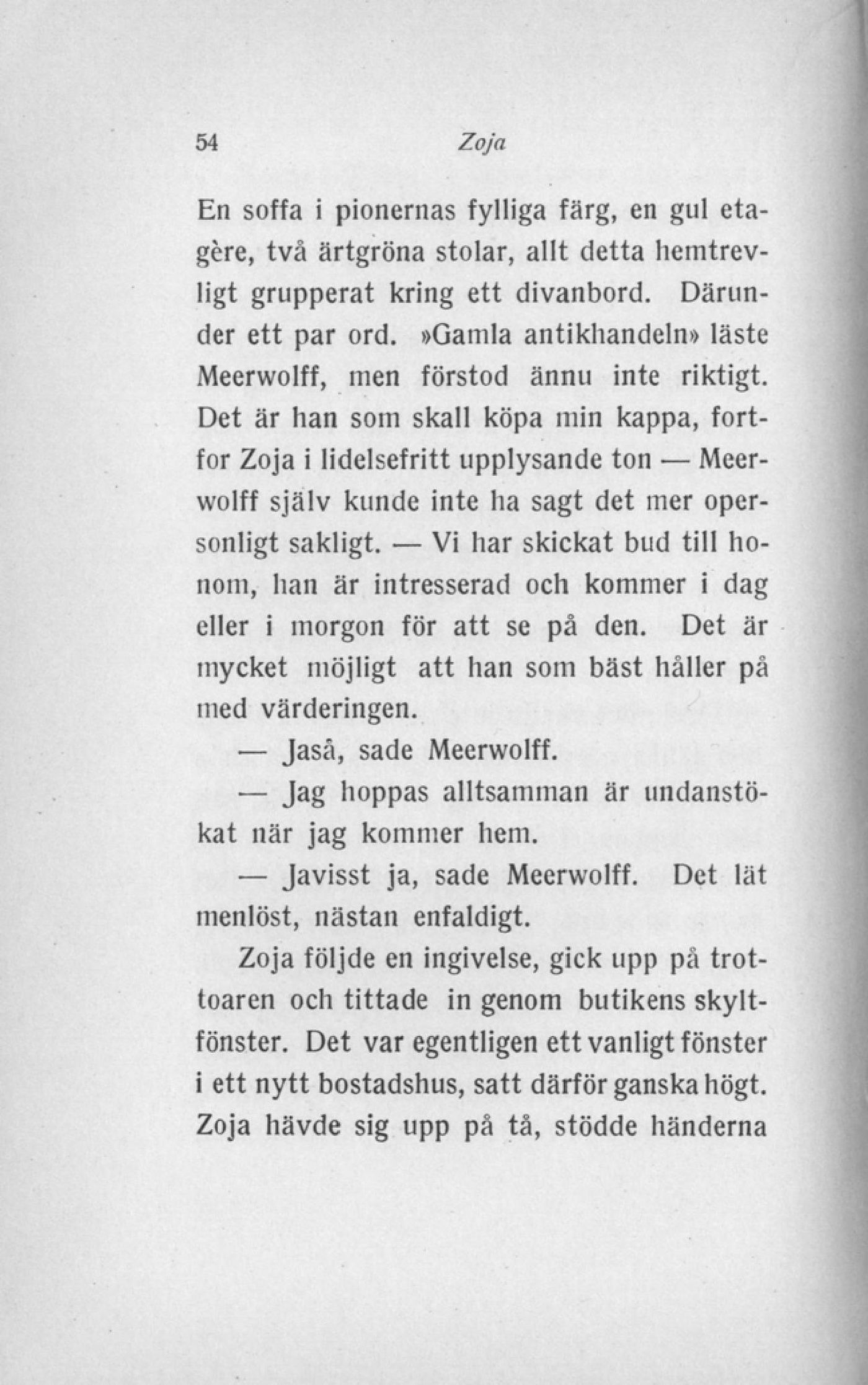 54 Zoja

En soffa i pionernas fylliga färg, en gul etagère, två ärtgröna stolar, allt detta hemtrevligt grupperat kring ett divanbord. Därunder ett par ord. »Gamla antikhandeln» läste Meerwolff, men förstod ännu inte riktigt. Det är han som skall köpa min kappa, fortfor Zoja i lidelsefritt upplysande ton — Meerwolff själv kunde inte ha sagt det mer opersonligt sakligt. — Vi har skickat bud till honom, han är intresserad och kommer i dag eller i morgon för att se på den. Det är mycket möjligt att han som bäst håller på med värderingen.

— Jaså, sade Meerwolff.

— Jag hoppas alltsamman är undanstökat när jag kommer hem.

— Javisst ja, sade Meerwolff. Det lät menlöst, nästan enfaldigt.

Zoja följde en ingivelse, gick upp på trottoaren och tittade in genom butikens skyltfönster. Det var egentligen ett vanligt fönster i ett nytt bostadshus, satt därför ganska högt. Zoja hävde sig upp på tå, stödde händerna